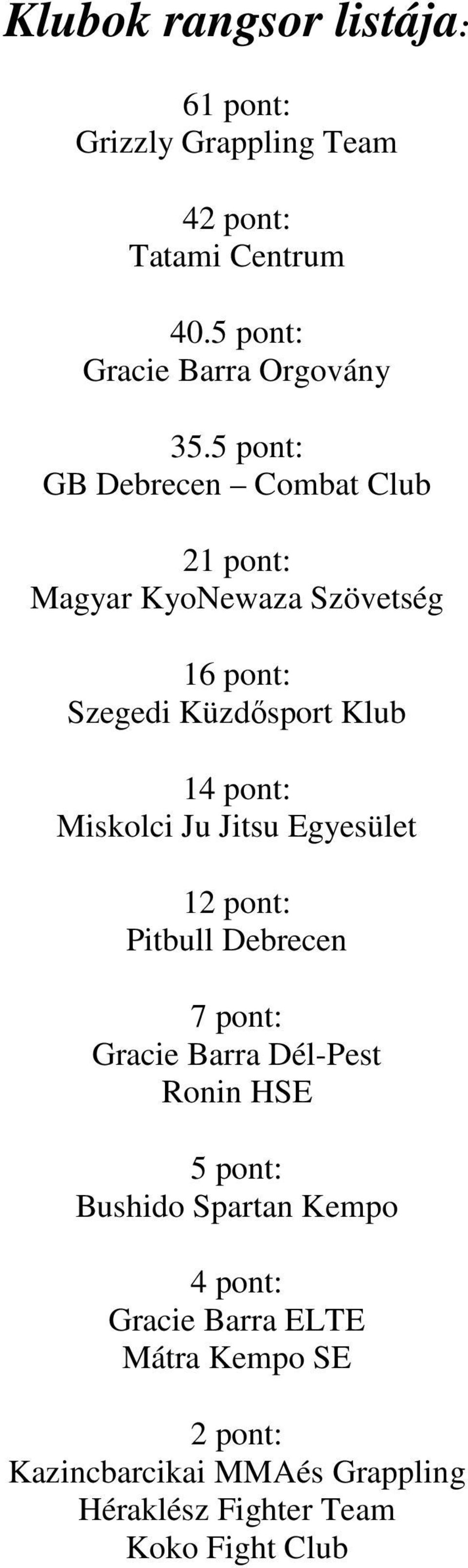 Klubok rangsor listája:

61 pont:
Grizzly Grappling Team

42 pont:
Tatami Centrum

40.5 pont:
Gracie Barra Orgovány

35.5 pont:
GB Debrecen – Combat Club

21 pont:
Magyar KyoNewaza Szövetség

16 pont:
Szegedi Küzdősport Klub

14 pont:
Miskolci Ju Jitsu Egyesület

12 pont:
Pitbull Debrecen

7 pont:
Gracie Barra Dél-Pest
Ronin HSE

5 pont:
Bushido Spartan Kempo

4 pont:
Gracie Barra ELTE
Mátra Kempo SE

2 pont:
Kazincbarcikai MMAés Grappling
Héraklész Fighter Team
Koko Fight Club